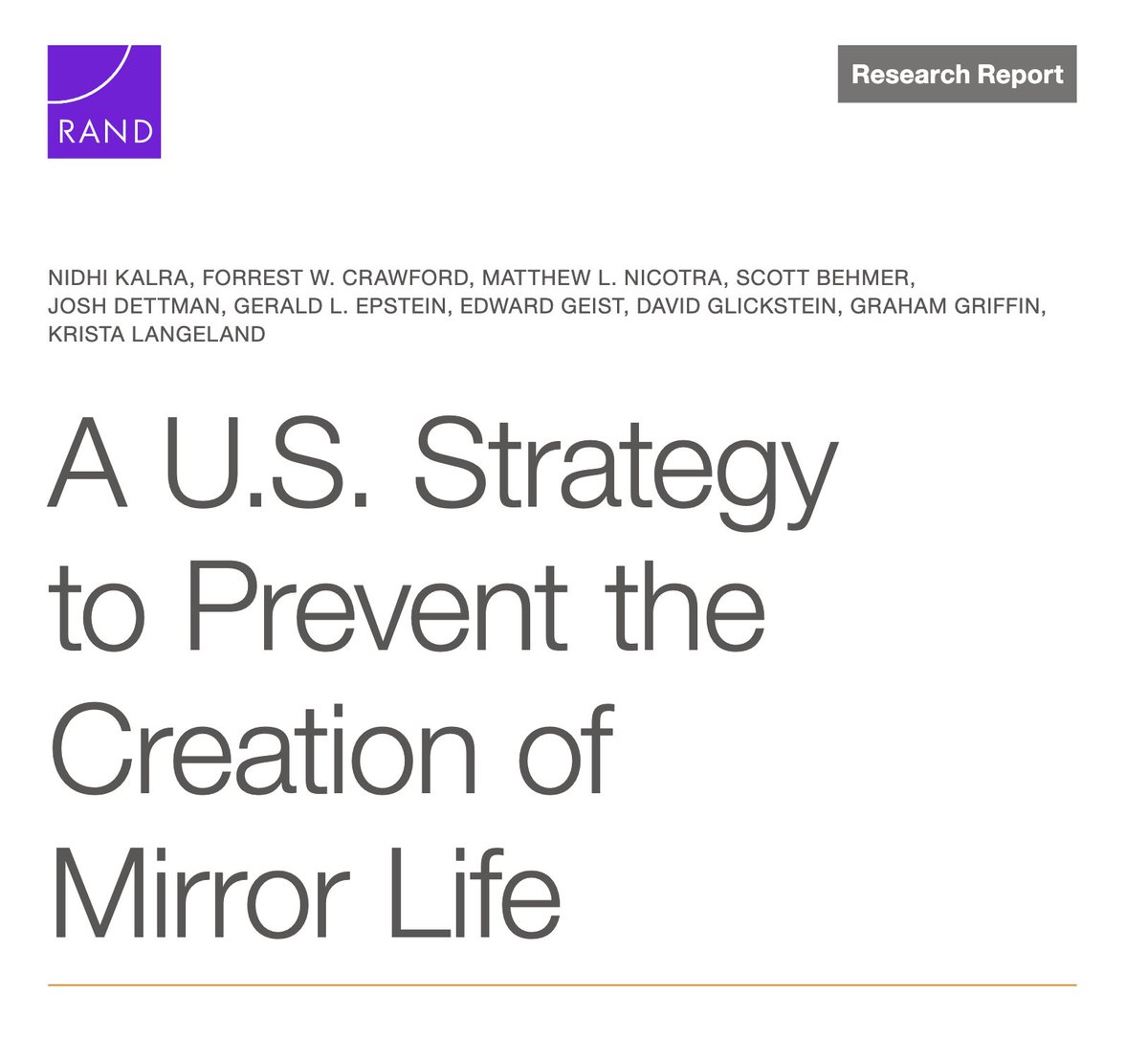 RAND

Research Report

NIDHI KALRA, FORREST W. CRAWFORD, MATTHEW L. NICOTRA, SCOTT BEHMER, JOSH DETTMAN, GERALD L. EPSTEIN, EDWARD GEIST, DAVID GLICKSTEIN, GRAHAM GRIFFIN, KRISTA LANGELAND

A U.S. Strategy to Prevent the Creation of Mirror Life